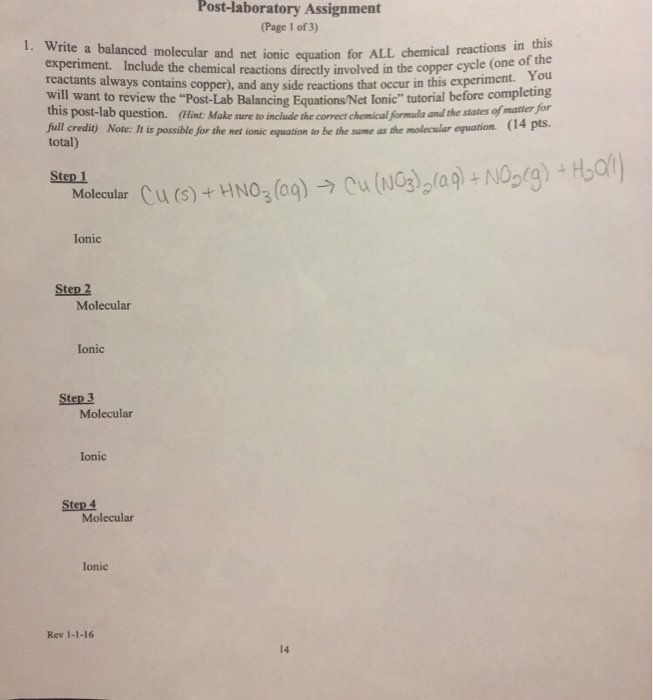 Post-laboratory Assignment

(Page 1 of 3)

1. Write a balanced molecular and net ionic equation for ALL chemical reactions in this experiment. Include the chemical reactions directly involved in the copper cycle (one of the reactants always contains copper), and any side reactions that occur in this experiment. You will want to review the "Post-Lab Balancing Equations/Net Ionic" tutorial before completing this post-lab question. (Hint: Make sure to include the correct chemical formula and the states of matter for full credit) Note: It is possible for the net ionic equation to be the same as the molecular equation. (14 pts. total)

Step 1
Molecular $Cu(s) + HNO_3(aq) \rightarrow Cu(NO_3)_2(aq) + NO_2(g) + H_2O(l)$

Ionic

Step 2
Molecular

Ionic

Step 3
Molecular

Ionic

Step 4
Molecular

Ionic

Rev 1-1-16

14